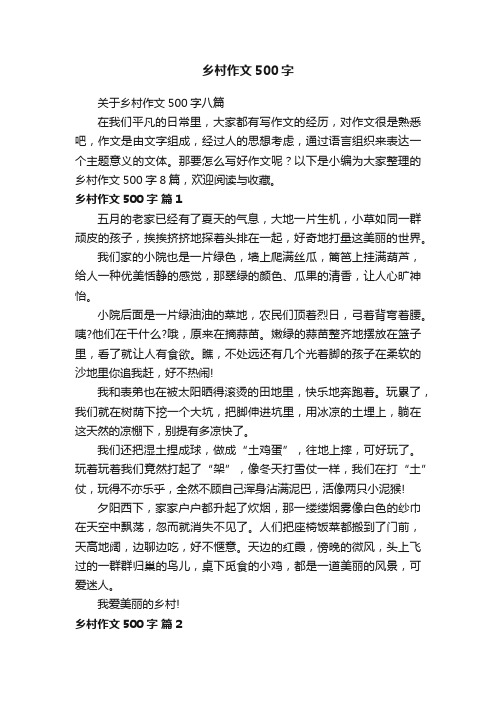 乡村作文500字

关于乡村作文500字八篇

在我们平凡的日常里，大家都有写作文的经历，对作文很是熟悉吧，作文是由文字组成，经过人的思想考虑，通过语言组织来表达一个主题意义的文体。那要怎么写好作文呢？以下是小编为大家整理的乡村作文500字8篇，欢迎阅读与收藏。

乡村作文500字 篇1

五月的老家已经有了夏天的气息，大地一片生机，小草如同一群顽皮的孩子，挨挨挤挤地探着头排在一起，好奇地打量这美丽的世界。

我们家的小院也是一片绿色，墙上爬满丝瓜，篱笆上挂满葫芦，给人一种优美恬静的感觉，那翠绿的颜色、瓜果的清香，让人心旷神怡。

小院后面是一片绿油油的菜地，农民们顶着烈日，弓着背弯着腰。咦?他们在干什么?哦，原来在摘蒜苗。嫩绿的蒜苗整齐地摆放在篮子里，看了就让人有食欲。瞧，不处远还有几个光着脚的孩子在柔软的沙地里你追我赶，好不热闹!

我和表弟也在被太阳晒得滚烫的田地里，快乐地奔跑着。玩累了，我们就在树荫下挖一个大坑，把脚伸进坑里，用冰凉的土埋上，躺在这天然的凉棚下，别提有多凉快了。

我们还把湿土捏成球，做成“土鸡蛋”，往地上摔，可好玩了。玩着玩着我们竟然打起了“架”，像冬天打雪仗一样，我们在打“土”仗，玩得不亦乐乎，全然不顾自己浑身沾满泥巴，活像两只小泥猴!

夕阳西下，家家户户都升起了炊烟，那一缕缕烟雾像白色的纱巾在天空中飘荡，忽而就消失不见了。人们把座椅饭菜都搬到了门前，天高地阔，边聊边吃，好不惬意。天边的红霞，傍晚的微风，头上飞过的一群群归巢的鸟儿，桌下觅食的小鸡，都是一道美丽的风景，可爱迷人。

我爱美丽的乡村!

乡村作文500字 篇2